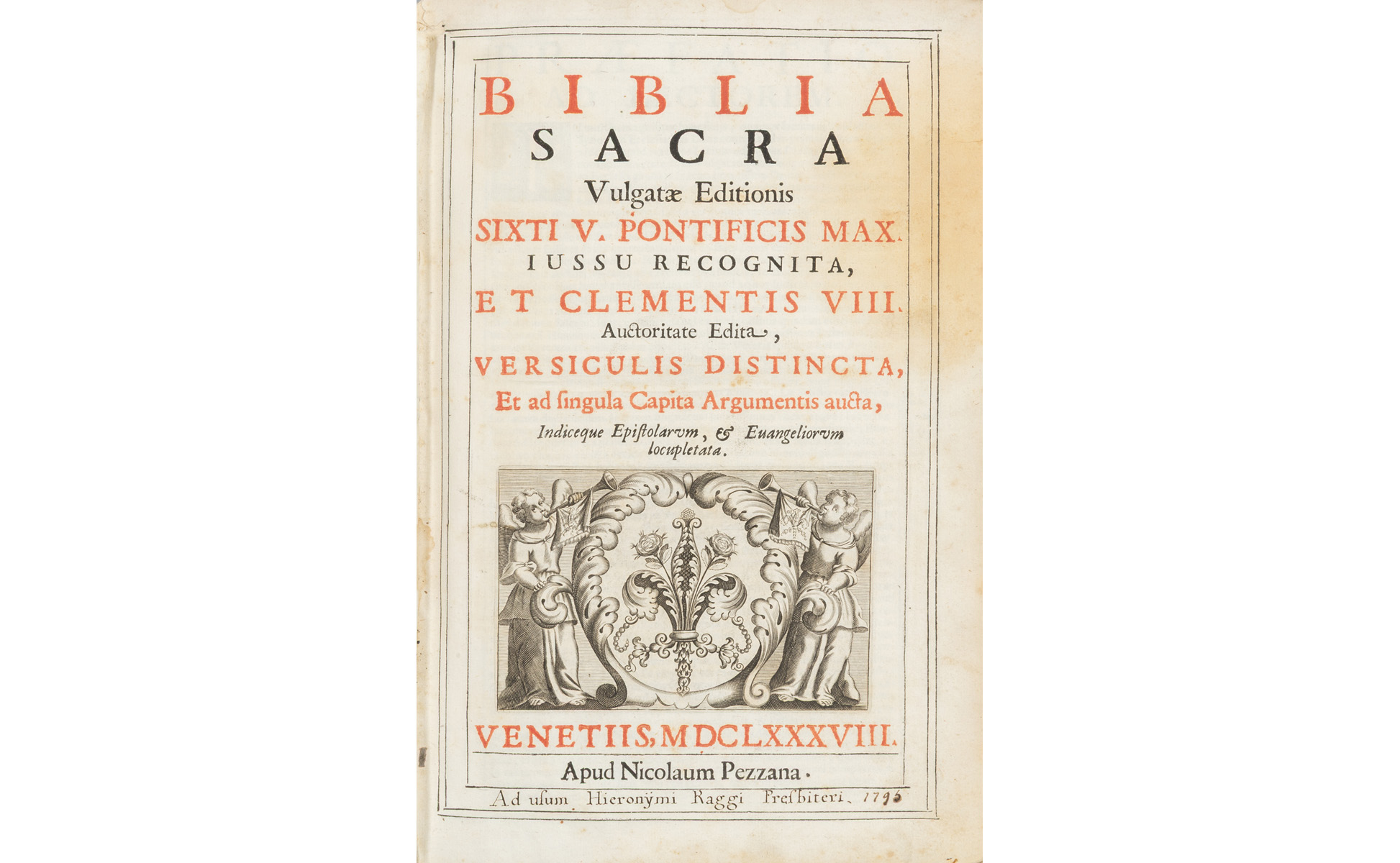 BIBLIA
SACRA
Vulgatæ Editionis
SIXTI V. PONTIFICIS MAX.
IUSSU RECOGNITA,
ET CLEMENTIS VIII.
Auctoritate Edita,
VERSICULIS DISTINCTA,
Et ad ſingula Capita Argumentis aucta,
Indiceque Epiſtolarum, & Euangeliorum locupletata.

VENETIIS, MDCLXXXVIII.
Apud Nicolaum Pezzana.
Ad uſum Hieronymi Raggi Preſbiteri. 1795